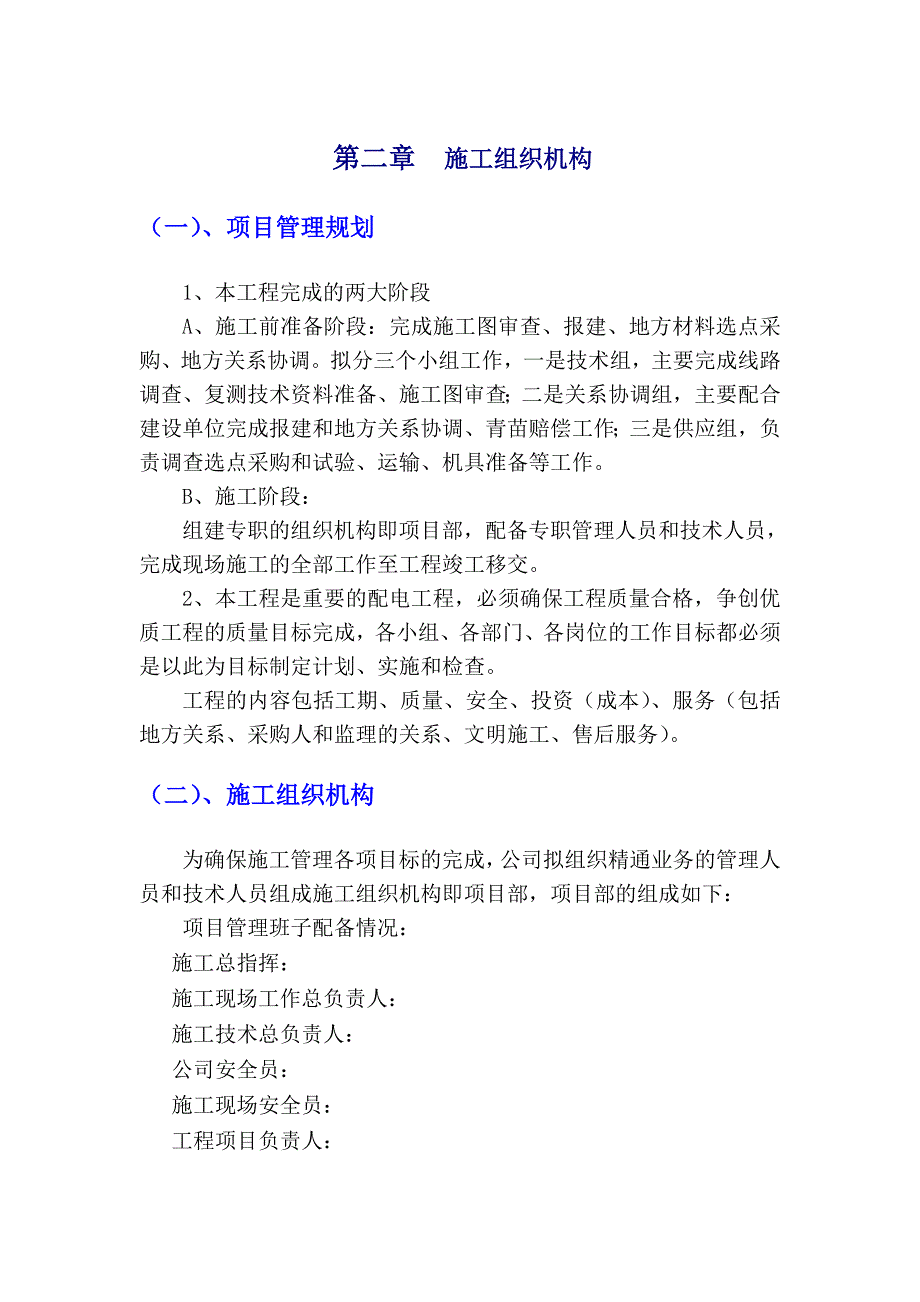 第二章　施工组织机构

（一）、项目管理规划

1、本工程完成的两大阶段

A、施工前准备阶段：完成施工图审查、报建、地方材料选点采购、地方关系协调。拟分三个小组工作，一是技术组，主要完成线路调查、复测技术资料准备、施工图审查；二是关系协调组，主要配合建设单位完成报建和地方关系协调、青苗赔偿工作；三是供应组，负责调查选点采购和试验、运输、机具准备等工作。

B、施工阶段：

组建专职的组织机构即项目部，配备专职管理人员和技术人员，完成现场施工的全部工作至工程竣工移交。

2、本工程是重要的配电工程，必须确保工程质量合格，争创优质工程的质量目标完成，各小组、各部门、各岗位的工作目标都必须是以此为目标制定计划、实施和检查。

工程的内容包括工期、质量、安全、投资（成本）、服务（包括地方关系、采购人和监理的关系、文明施工、售后服务）。

（二）、施工组织机构

为确保施工管理各项目标的完成，公司拟组织精通业务的管理人员和技术人员组成施工组织机构即项目部，项目部的组成如下：

项目管理班子配备情况：

施工总指挥：

施工现场工作总负责人：

施工技术总负责人：

公司安全员：

施工现场安全员：

工程项目负责人：